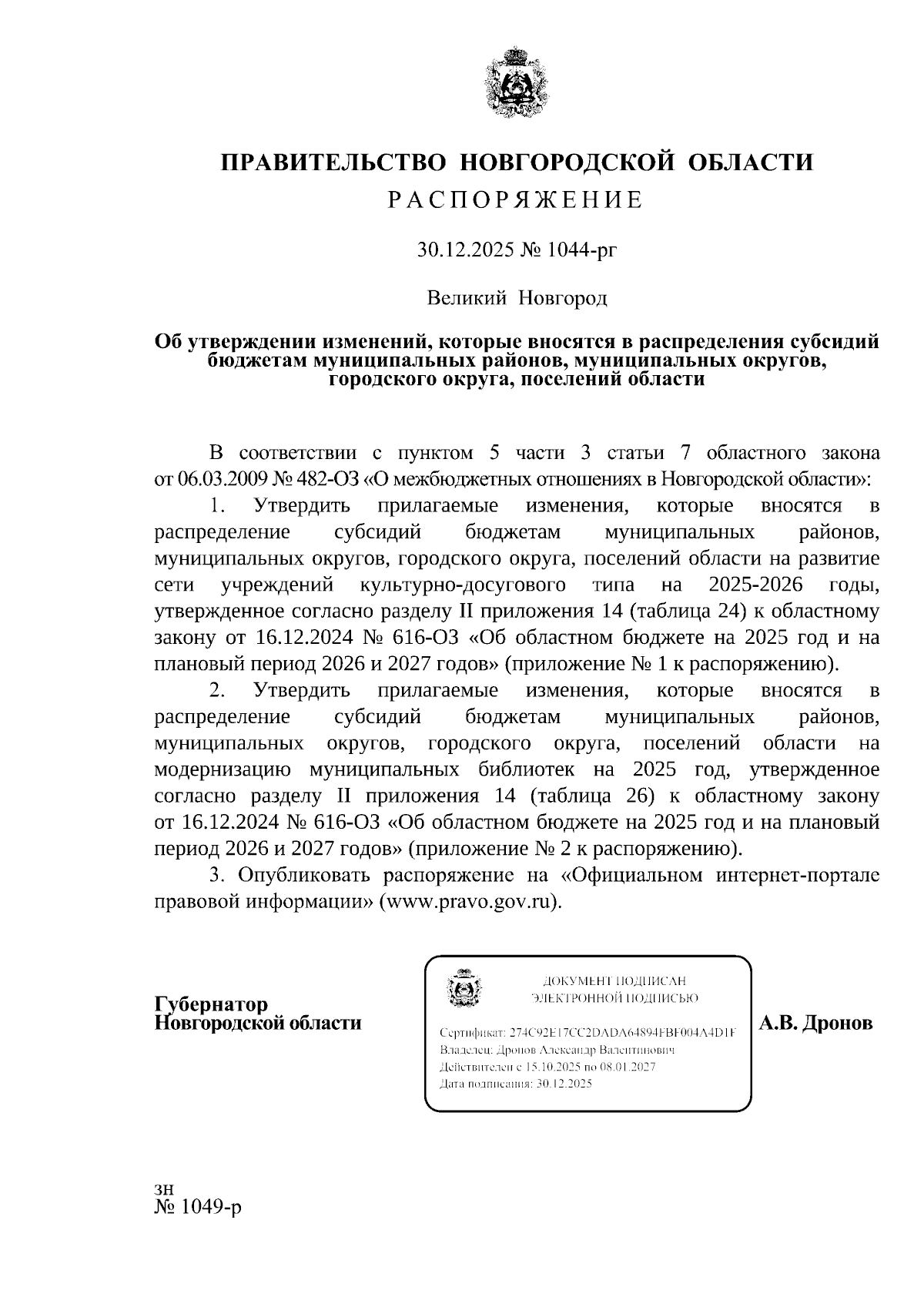 ПРАВИТЕЛЬСТВО НОВГОРОДСКОЙ ОБЛАСТИ
РАСПОРЯЖЕНИЕ

30.12.2025 № 1044-рг

Великий Новгород

Об утверждении изменений, которые вносятся в распределения субсидий бюджетам муниципальных районов, муниципальных округов, городского округа, поселений области

В соответствии с пунктом 5 части 3 статьи 7 областного закона от 06.03.2009 № 482-ОЗ «О межбюджетных отношениях в Новгородской области»:

1. Утвердить прилагаемые изменения, которые вносятся в распределение субсидий бюджетам муниципальных районов, муниципальных округов, городского округа, поселений области на развитие сети учреждений культурно-досугового типа на 2025-2026 годы, утвержденное согласно разделу II приложения 14 (таблица 24) к областному закону от 16.12.2024 № 616-ОЗ «Об областном бюджете на 2025 год и на плановый период 2026 и 2027 годов» (приложение № 1 к распоряжению).

2. Утвердить прилагаемые изменения, которые вносятся в распределение субсидий бюджетам муниципальных районов, муниципальных округов, городского округа, поселений области на модернизацию муниципальных библиотек на 2025 год, утвержденное согласно разделу II приложения 14 (таблица 26) к областному закону от 16.12.2024 № 616-ОЗ «Об областном бюджете на 2025 год и на плановый период 2026 и 2027 годов» (приложение № 2 к распоряжению).

3. Опубликовать распоряжение на «Официальном интернет-портале правовой информации» (www.pravo.gov.ru).

Губернатор
Новгородской области

ДОКУМЕНТ ПОДПИСАН
ЭЛЕКТРОННОЙ ПОДПИСЬЮ

Сертификат: 274C92E17CC2DADA64894FBF004A4D1F
Владелец: Дронов Александр Валентинович
Действителен с 15.10.2025 по 08.01.2027
Дата подписания: 30.12.2025

А.В. Дронов

зн
№ 1049-р